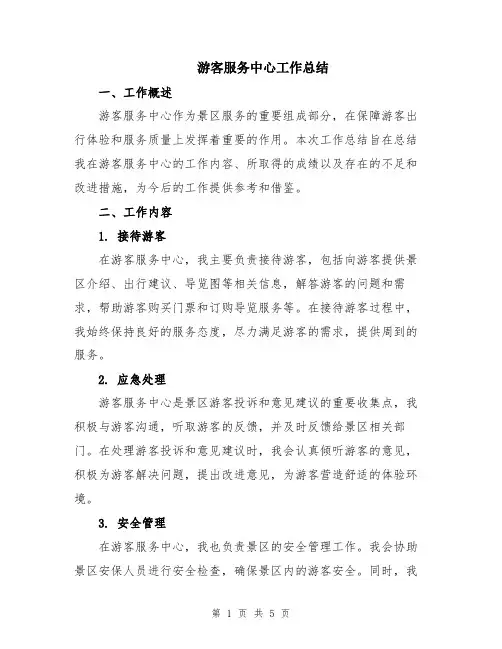 游客服务中心工作总结

一、工作概述

游客服务中心作为景区服务的重要组成部分，在保障游客出行体验和服务质量上发挥着重要的作用。本次工作总结旨在总结我在游客服务中心的工作内容、所取得的成绩以及存在的不足和改进措施，为今后的工作提供参考和借鉴。

二、工作内容

1. 接待游客

在游客服务中心，我主要负责接待游客，包括向游客提供景区介绍、出行建议、导览图等相关信息，解答游客的问题和需求，帮助游客购买门票和订购导览服务等。在接待游客过程中，我始终保持良好的服务态度，尽力满足游客的需求，提供周到的服务。

2. 应急处理

游客服务中心是景区游客投诉和意见建议的重要收集点，我积极与游客沟通，听取游客的反馈，并及时反馈给景区相关部门。在处理游客投诉和意见建议时，我会认真倾听游客的意见，积极为游客解决问题，提出改进意见，为游客营造舒适的体验环境。

3. 安全管理

在游客服务中心，我也负责景区的安全管理工作。我会协助景区安保人员进行安全检查，确保景区内的游客安全。同时，我

第 1 页 共 5 页